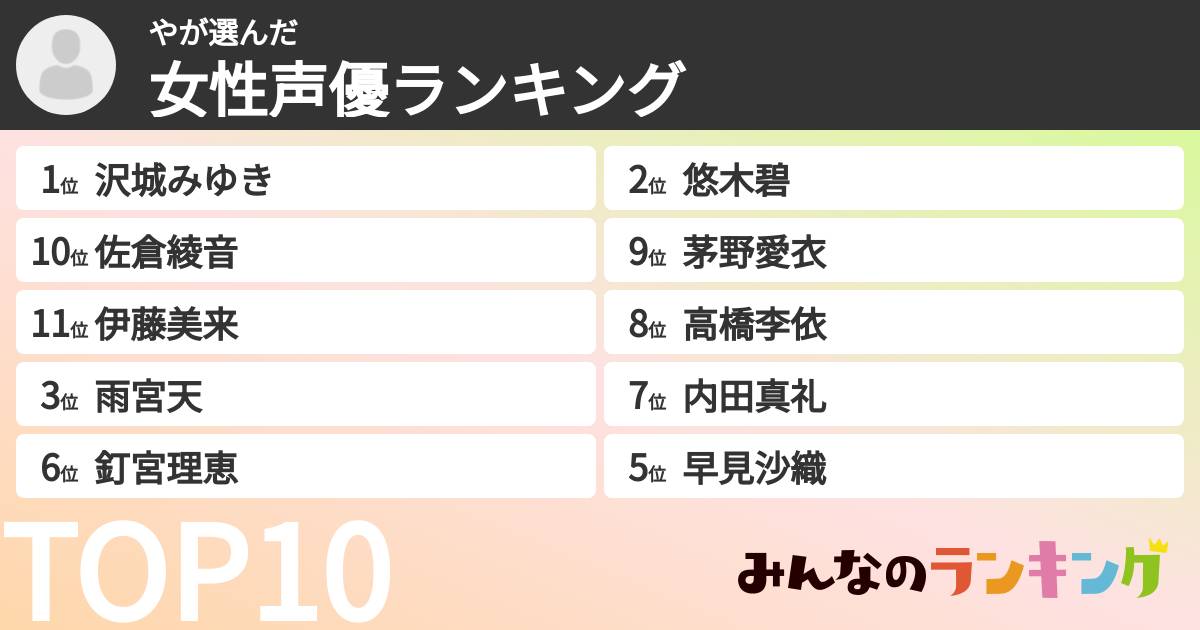 やが選んだ
女性声優ランキング

1位 沢城みゆき
10位 佐倉綾音
11位 伊藤美来
3位 雨宮天
6位 釘宮理恵

2位 悠木碧
9位 茅野愛衣
8位 高橋李依
7位 内田真礼
5位 早見沙織

TOP10

みんなのランキング